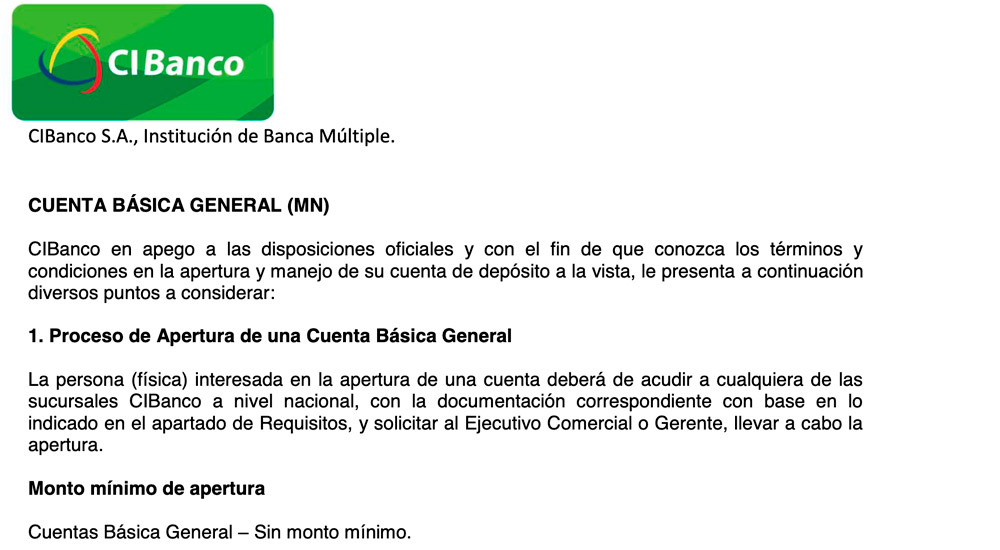 CIBanco

CIBanco S.A., Institución de Banca Múltiple.

CUENTA BÁSICA GENERAL (MN)

CIBanco en apego a las disposiciones oficiales y con el fin de que conozca los términos y condiciones en la apertura y manejo de su cuenta de depósito a la vista, le presenta a continuación diversos puntos a considerar:

1. Proceso de Apertura de una Cuenta Básica General

La persona (física) interesada en la apertura de una cuenta deberá de acudir a cualquiera de las sucursales CIBanco a nivel nacional, con la documentación correspondiente con base en lo indicado en el apartado de Requisitos, y solicitar al Ejecutivo Comercial o Gerente, llevar a cabo la apertura.

Monto mínimo de apertura

Cuentas Básica General – Sin monto mínimo.